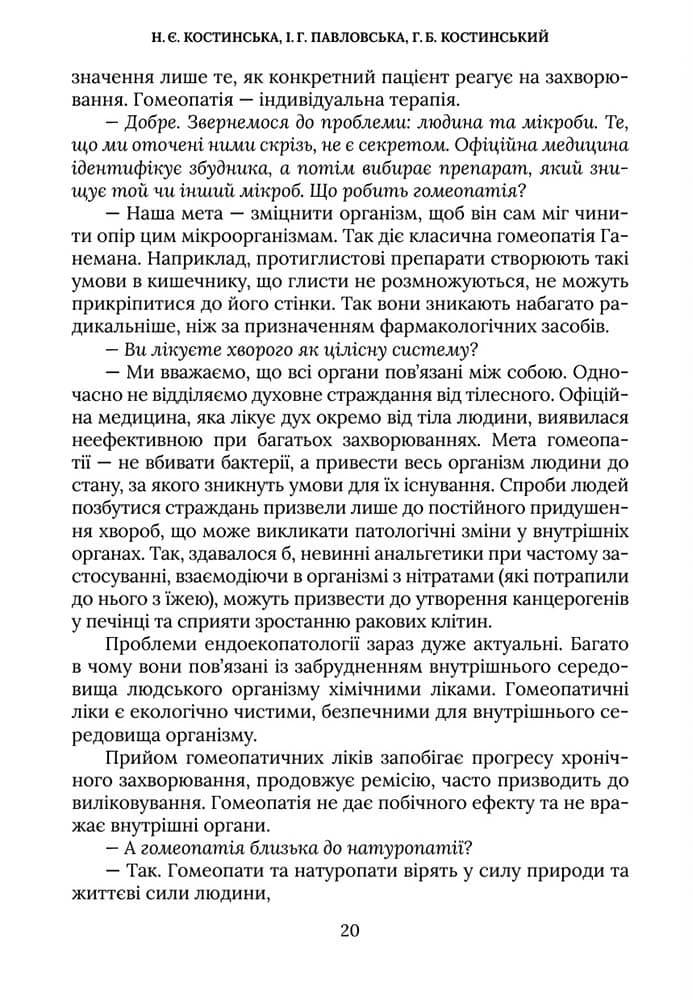 Н. Є. КОСТИНСЬКА, І. Г. ПАВЛОВСЬКА, Г. Б. КОСТИНСЬКИЙ

значення лише те, як конкретний пацієнт реагує на захворювання. Гомеопатія — індивідуальна терапія.

— Добре. Звернемося до проблеми: людина та мікроби. Те, що ми оточені ними скрізь, не є секретом. Офіційна медицина ідентифікує збудника, а потім вибирає препарат, який знищує той чи інший мікроб. Що робить гомеопатія?

— Наша мета — зміцнити організм, щоб він сам міг чинити опір цим мікроорганізмам. Так діє класична гомеопатія Ганемана. Наприклад, протиглистові препарати створюють такі умови в кишечнику, що глисти не розмножуються, не можуть прикріпитися до його стінки. Так вони зникають набагато радикальніше, ніж за призначенням фармакологічних засобів.

— Ви лікуєте хворого як цілісну систему?

— Ми вважаємо, що всі органи пов'язані між собою. Одночасно не відділяємо духовне страждання від тілесного. Офіційна медицина, яка лікує дух окремо від тіла людини, виявилася неефективною при багатьох захворюваннях. Мета гомеопатії — не вбивати бактерії, а привести весь організм людини до стану, за якого зникнуть умови для їх існування. Спроби людей позбутися страждань призвели лише до постійного придушення хвороб, що може викликати патологічні зміни у внутрішніх органах. Так, здавалося б, невинні анальгетики при частому застосуванні, взаємодіючи в організмі з нітратами (які потрапили до нього з їжею), можуть призвести до утворення канцерогенів у печінці та сприяти зростанню ракових клітин.

Проблеми ендоекопатології зараз дуже актуальні. Багато в чому вони пов'язані із забрудненням внутрішнього середовища людського організму хімічними ліками. Гомеопатичні ліки є екологічно чистими, безпечними для внутрішнього середовища організму.

Прийом гомеопатичних ліків запобігає прогресу хронічного захворювання, продовжує ремісію, часто призводить до виліковування. Гомеопатія не дає побічного ефекту та не вражає внутрішні органи.

— А гомеопатія близька до натуропатії?

— Так. Гомеопати та натуропати вірять у силу природи та життєві сили людини,

20